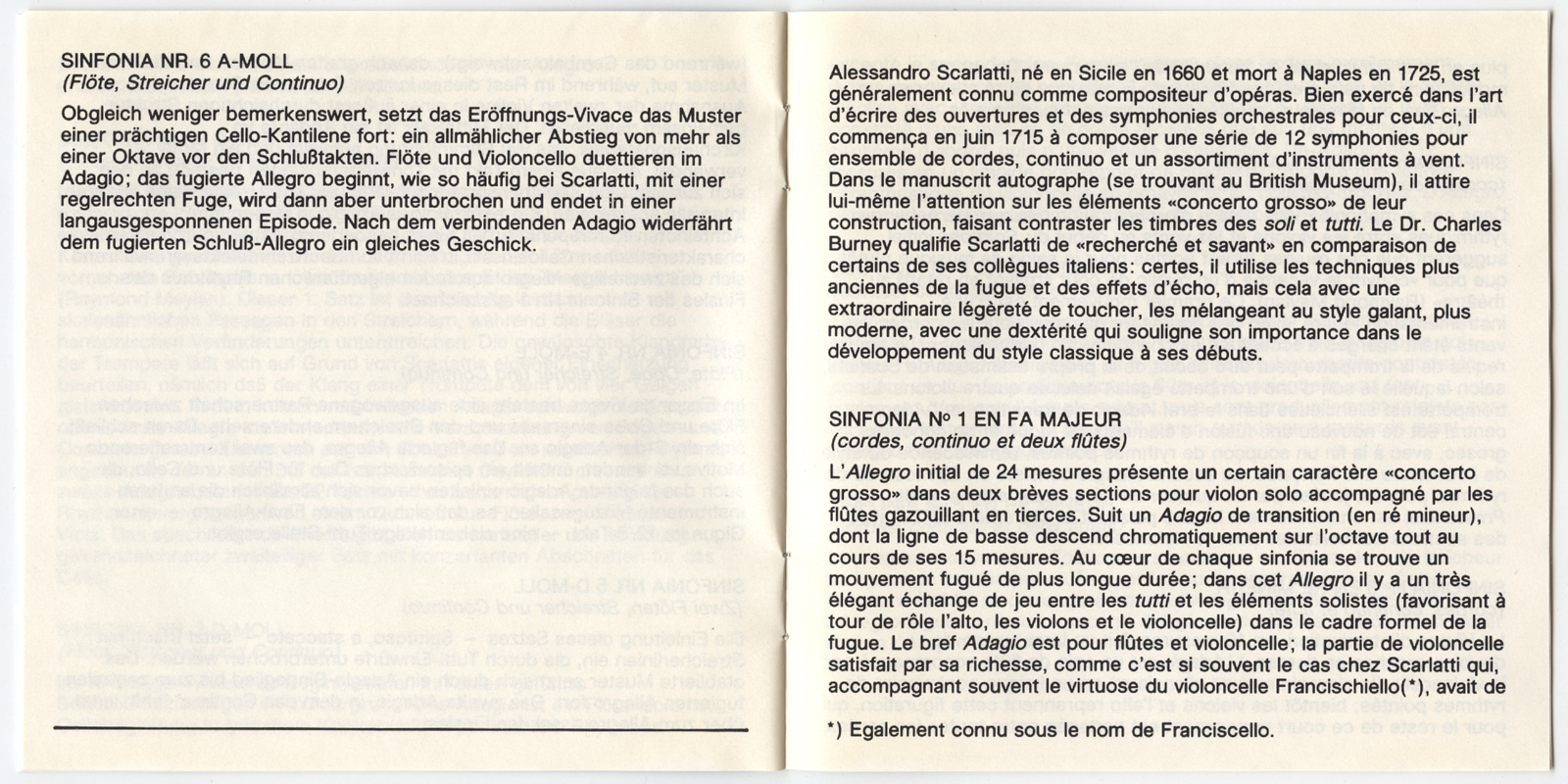 SINFONIA NR. 6 A-MOLL
(Flöte, Streicher und Continuo)

Obgleich weniger bemerkenswert, setzt das Eröffnungs-Vivace das Muster einer prächtigen Cello-Kantilene fort: ein allmählicher Abstieg von mehr als einer Oktave vor den Schlußtakten. Flöte und Violoncello duettieren im Adagio; das fugierte Allegro beginnt, wie so häufig bei Scarlatti, mit einer regelrechten Fuge, wird dann aber unterbrochen und endet in einer langausgesponnenen Episode. Nach dem verbindenden Adagio widerfährt dem fugierten Schluß-Allegro ein gleiches Geschick.

Alessandro Scarlatti, né en Sicile en 1660 et mort à Naples en 1725, est généralement connu comme compositeur d'opéras. Bien exercé dans l'art d'écrire des ouvertures et des symphonies orchestrales pour ceux-ci, il commença en juin 1715 à composer une série de 12 symphonies pour ensemble de cordes, continuo et un assortiment d'instruments à vent. Dans le manuscrit autographe (se trouvant au British Museum), il attire lui-même l'attention sur les éléments «concerto grosso» de leur construction, faisant contraster les timbres des soli et tutti. Le Dr. Charles Burney qualifie Scarlatti de «recherché et savant» en comparaison de certains de ses collègues italiens: certes, il utilise les techniques plus anciennes de la fugue et des effets d'écho, mais cela avec une extraordinaire légèreté de toucher, les mélangeant au style galant, plus moderne, avec une dextérité qui souligne son importance dans le développement du style classique à ses débuts.

SINFONIA Nº 1 EN FA MAJEUR
(cordes, continuo et deux flûtes)

L'Allegro initial de 24 mesures présente un certain caractère «concerto grosso» dans deux brèves sections pour violon solo accompagné par les flûtes gazouillant en tierces. Suit un Adagio de transition (en ré mineur), dont la ligne de basse descend chromatiquement sur l'octave tout au cours de ses 15 mesures. Au cœur de chaque sinfonia se trouve un mouvement fugué de plus longue durée; dans cet Allegro il y a un très élégant échange de jeu entre les tutti et les éléments solistes (favorisant à tour de rôle l'alto, les violons et le violoncelle) dans le cadre formel de la fugue. Le bref Adagio est pour flûtes et violoncelle; la partie de violoncelle satisfait par sa richesse, comme c'est si souvent le cas chez Scarlatti qui, accompagnant souvent le virtuose du violoncelle Francischiello(*), avait de

*) Egalement connu sous le nom de Franciscello.